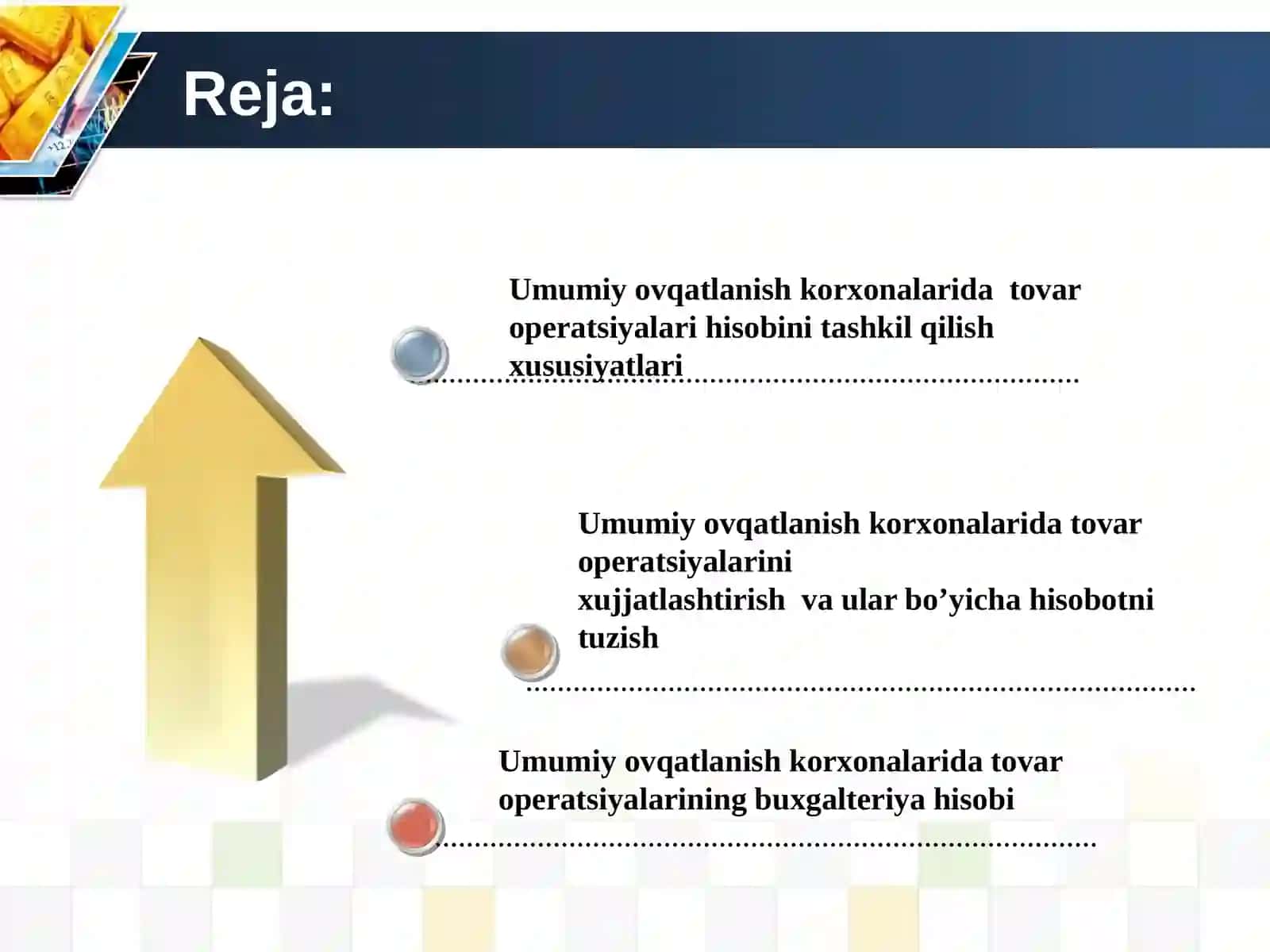 Reja:

Umumiy ovqatlanish korxonalarida tovar operatsiyalari hisobini tashkil qilish xususiyatlari

Umumiy ovqatlanish korxonalarida tovar operatsiyalarini xujjatlashtirish va ular bo’yicha hisobotni tuzish

Umumiy ovqatlanish korxonalarida tovar operatsiyalarining buxgalteriya hisobi